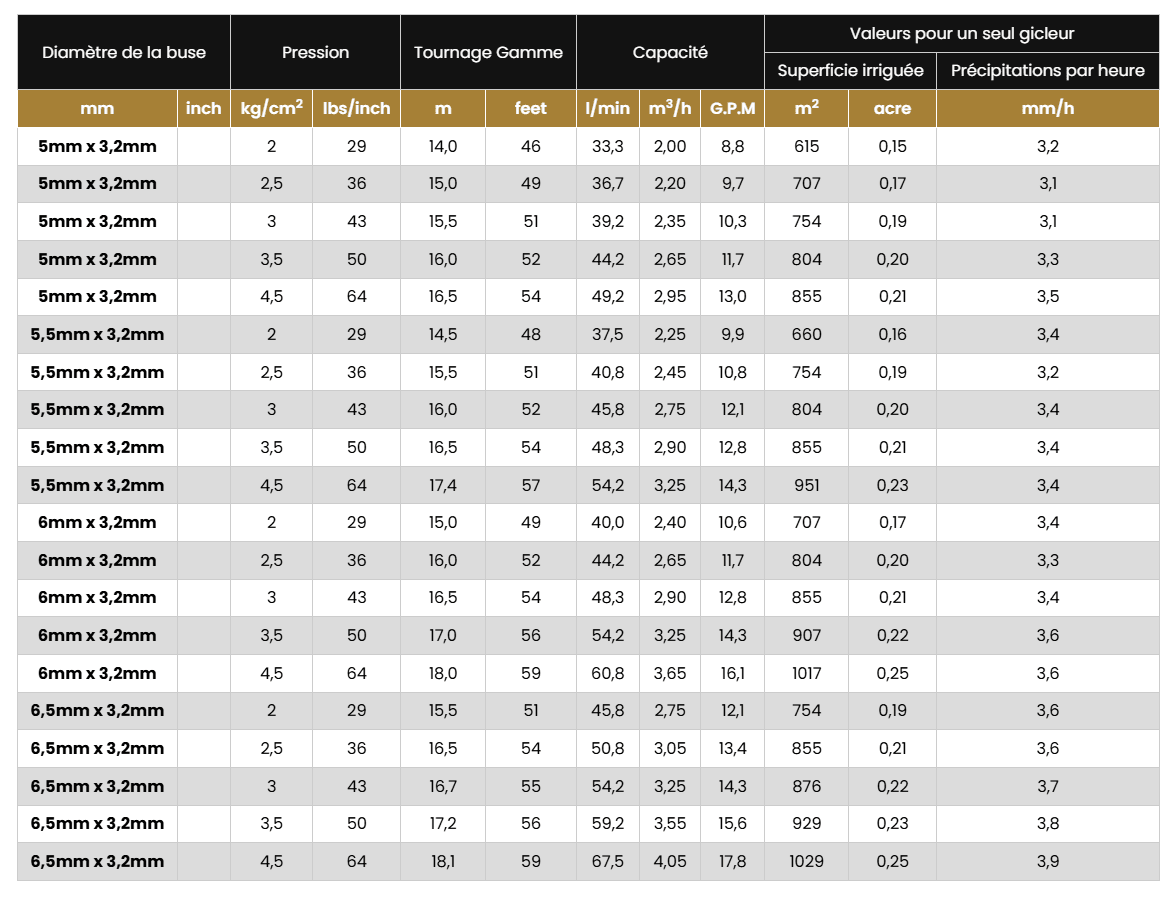 | Diamètre de la buse | | Pression | | Tournage Gamme | | Capacité | | | Valeurs pour un seul gicleur | | |
|---|---|---|---|---|---|---|---|---|---|---|---|
| | | | | | | | | | Superficie irriguée | | Précipitations par heure |
| mm | inch | kg/cm$^2$ | lbs/inch | m | feet | l/min | m$^3$/h | G.P.M | m$^2$ | acre | mm/h |
| 5mm x 3,2mm | | 2 | 29 | 14,0 | 46 | 33,3 | 2,00 | 8,8 | 615 | 0,15 | 3,2 |
| 5mm x 3,2mm | | 2,5 | 36 | 15,0 | 49 | 36,7 | 2,20 | 9,7 | 707 | 0,17 | 3,1 |
| 5mm x 3,2mm | | 3 | 43 | 15,5 | 51 | 39,2 | 2,35 | 10,3 | 754 | 0,19 | 3,1 |
| 5mm x 3,2mm | | 3,5 | 50 | 16,0 | 52 | 44,2 | 2,65 | 11,7 | 804 | 0,20 | 3,3 |
| 5mm x 3,2mm | | 4,5 | 64 | 16,5 | 54 | 49,2 | 2,95 | 13,0 | 855 | 0,21 | 3,5 |
| 5,5mm x 3,2mm | | 2 | 29 | 14,5 | 48 | 37,5 | 2,25 | 9,9 | 660 | 0,16 | 3,4 |
| 5,5mm x 3,2mm | | 2,5 | 36 | 15,5 | 51 | 40,8 | 2,45 | 10,8 | 754 | 0,19 | 3,2 |
| 5,5mm x 3,2mm | | 3 | 43 | 16,0 | 52 | 45,8 | 2,75 | 12,1 | 804 | 0,20 | 3,4 |
| 5,5mm x 3,2mm | | 3,5 | 50 | 16,5 | 54 | 48,3 | 2,90 | 12,8 | 855 | 0,21 | 3,4 |
| 5,5mm x 3,2mm | | 4,5 | 64 | 17,4 | 57 | 54,2 | 3,25 | 14,3 | 951 | 0,23 | 3,4 |
| 6mm x 3,2mm | | 2 | 29 | 15,0 | 49 | 40,0 | 2,40 | 10,6 | 707 | 0,17 | 3,4 |
| 6mm x 3,2mm | | 2,5 | 36 | 16,0 | 52 | 44,2 | 2,65 | 11,7 | 804 | 0,20 | 3,3 |
| 6mm x 3,2mm | | 3 | 43 | 16,5 | 54 | 48,3 | 2,90 | 12,8 | 855 | 0,21 | 3,4 |
| 6mm x 3,2mm | | 3,5 | 50 | 17,0 | 56 | 54,2 | 3,25 | 14,3 | 907 | 0,22 | 3,6 |
| 6mm x 3,2mm | | 4,5 | 64 | 18,0 | 59 | 60,8 | 3,65 | 16,1 | 1017 | 0,25 | 3,6 |
| 6,5mm x 3,2mm | | 2 | 29 | 15,5 | 51 | 45,8 | 2,75 | 12,1 | 754 | 0,19 | 3,6 |
| 6,5mm x 3,2mm | | 2,5 | 36 | 16,5 | 54 | 50,8 | 3,05 | 13,4 | 855 | 0,21 | 3,6 |
| 6,5mm x 3,2mm | | 3 | 43 | 16,7 | 55 | 54,2 | 3,25 | 14,3 | 876 | 0,22 | 3,7 |
| 6,5mm x 3,2mm | | 3,5 | 50 | 17,2 | 56 | 59,2 | 3,55 | 15,6 | 929 | 0,23 | 3,8 |
| 6,5mm x 3,2mm | | 4,5 | 64 | 18,1 | 59 | 67,5 | 4,05 | 17,8 | 1029 | 0,25 | 3,9 |